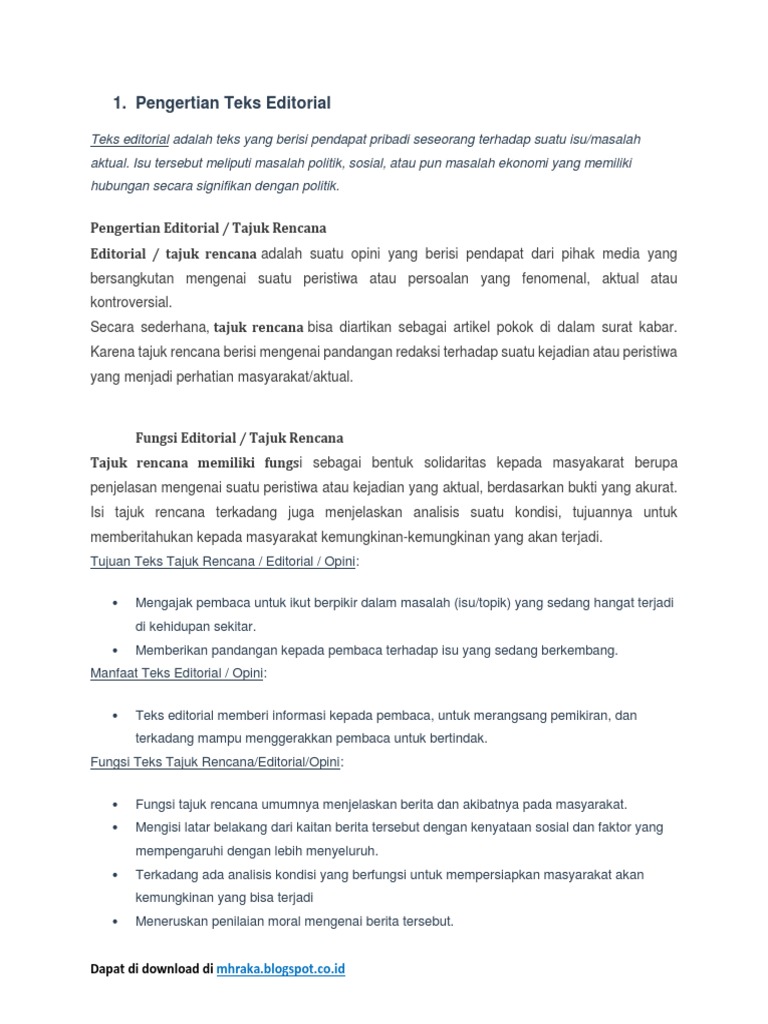 1. Pengertian Teks Editorial

Teks editorial adalah teks yang berisi pendapat pribadi seseorang terhadap suatu isu/masalah aktual. Isu tersebut meliputi masalah politik, sosial, atau pun masalah ekonomi yang memiliki hubungan secara signifikan dengan politik.

Pengertian Editorial / Tajuk Rencana

Editorial / tajuk rencana adalah suatu opini yang berisi pendapat dari pihak media yang bersangkutan mengenai suatu peristiwa atau persoalan yang fenomenal, aktual atau kontroversial.
Secara sederhana, tajuk rencana bisa diartikan sebagai artikel pokok di dalam surat kabar. Karena tajuk rencana berisi mengenai pandangan redaksi terhadap suatu kejadian atau peristiwa yang menjadi perhatian masyarakat/aktual.

Fungsi Editorial / Tajuk Rencana

Tajuk rencana memiliki fungsi sebagai bentuk solidaritas kepada masyakarat berupa penjelasan mengenai suatu peristiwa atau kejadian yang aktual, berdasarkan bukti yang akurat. Isi tajuk rencana terkadang juga menjelaskan analisis suatu kondisi, tujuannya untuk memberitahukan kepada masyarakat kemungkinan-kemungkinan yang akan terjadi.

Tujuan Teks Tajuk Rencana / Editorial / Opini:

• Mengajak pembaca untuk ikut berpikir dalam masalah (isu/topik) yang sedang hangat terjadi di kehidupan sekitar.
• Memberikan pandangan kepada pembaca terhadap isu yang sedang berkembang.

Manfaat Teks Editorial / Opini:

• Teks editorial memberi informasi kepada pembaca, untuk merangsang pemikiran, dan terkadang mampu menggerakkan pembaca untuk bertindak.

Fungsi Teks Tajuk Rencana/Editorial/Opini:

• Fungsi tajuk rencana umumnya menjelaskan berita dan akibatnya pada masyarakat.
• Mengisi latar belakang dari kaitan berita tersebut dengan kenyataan sosial dan faktor yang mempengaruhi dengan lebih menyeluruh.
• Terkadang ada analisis kondisi yang berfungsi untuk mempersiapkan masyarakat akan kemungkinan yang bisa terjadi
• Meneruskan penilaian moral mengenai berita tersebut.

Dapat di download di mhraka.blogspot.co.id